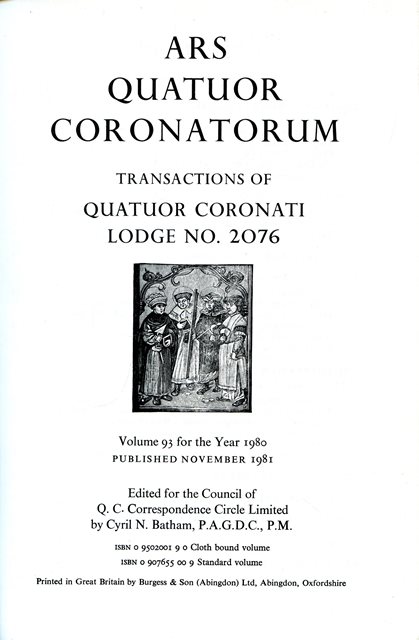 ARS
QUATUOR
CORONATORUM

TRANSACTIONS OF
QUATUOR CORONATI
LODGE NO. 2076

Volume 93 for the Year 1980
PUBLISHED NOVEMBER 1981

Edited for the Council of
Q. C. Correspondence Circle Limited
by Cyril N. Batham, P.A.G.D.C., P.M.

ISBN 0 9502001 9 0 Cloth bound volume
ISBN 0 907655 00 9 Standard volume

Printed in Great Britain by Burgess & Son (Abingdon) Ltd, Abingdon, Oxfordshire